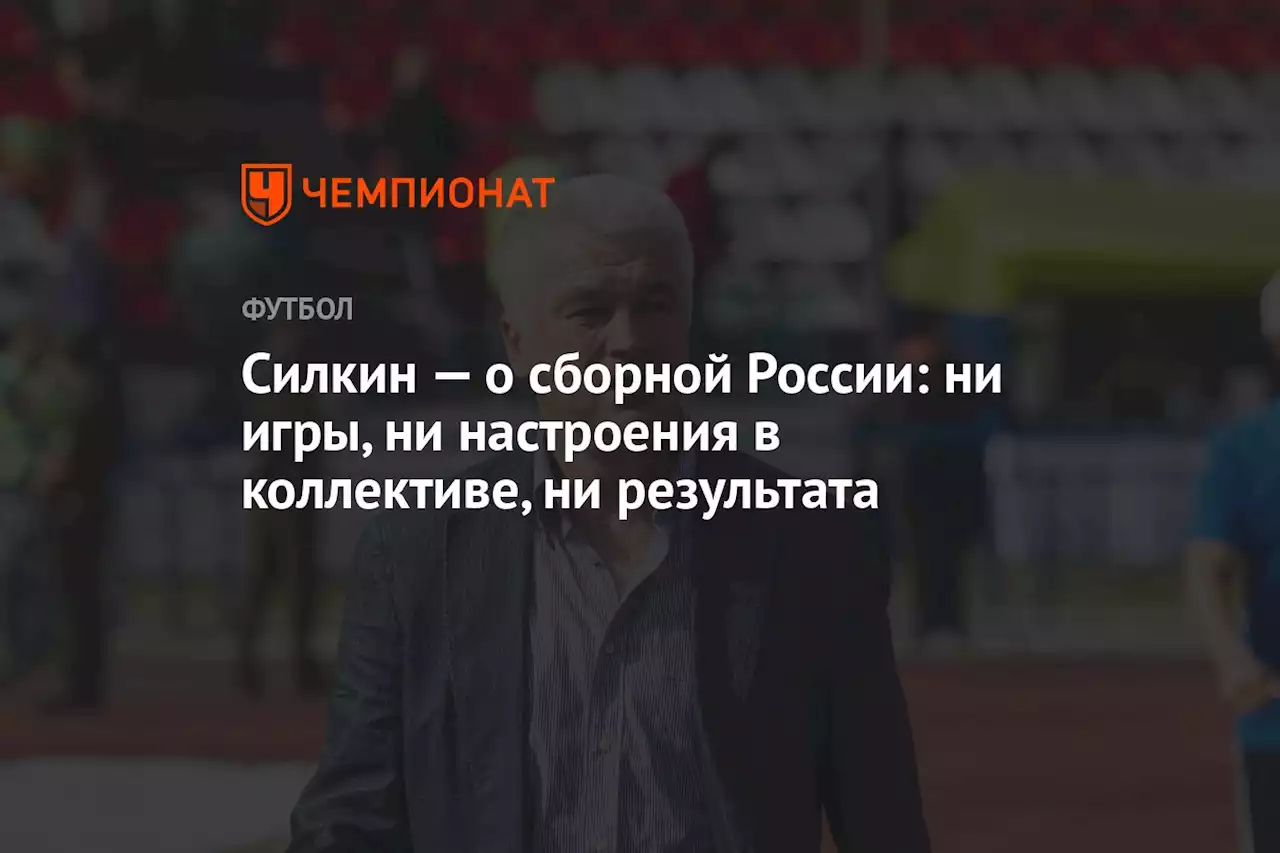 ЧЕМПИОНАТ

ФУТБОЛ

Силкин — о сборной России: ни игры, ни настроения в коллективе, ни результата